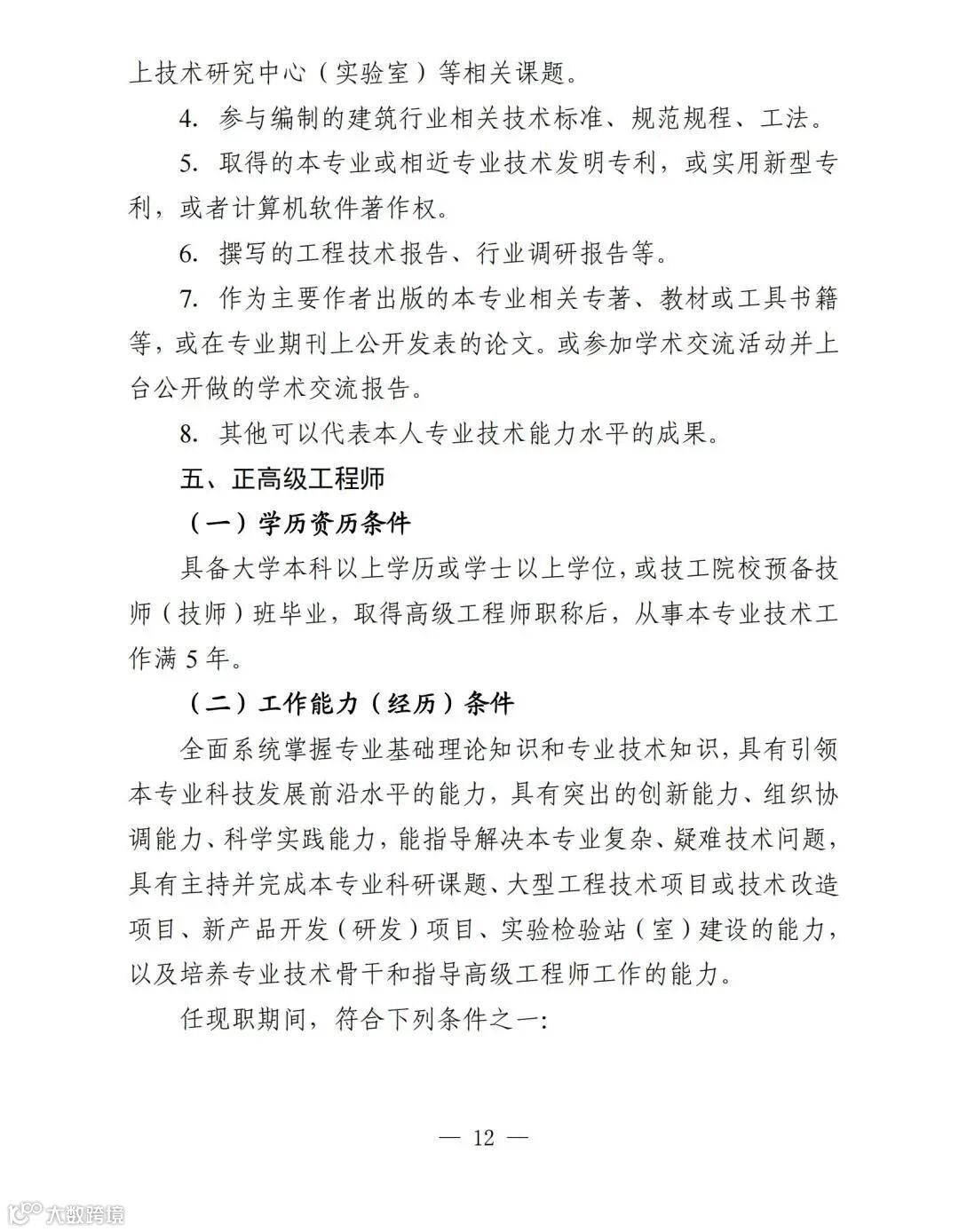 上技术研究中心（实验室）等相关课题。

4. 参与编制的建筑行业相关技术标准、规范规程、工法。

5. 取得的本专业或相近专业技术发明专利，或实用新型专利，或者计算机软件著作权。

6. 撰写的工程技术报告、行业调研报告等。

7. 作为主要作者出版的本专业相关专著、教材或工具书籍等，或在专业期刊上公开发表的论文。或参加学术交流活动并上台公开做的学术交流报告。

8. 其他可以代表本人专业技术能力水平的成果。

五、正高级工程师

（一）学历资历条件

具备大学本科以上学历或学士以上学位，或技工院校预备技师（技师）班毕业，取得高级工程师职称后，从事本专业技术工作满 5 年。

（二）工作能力（经历）条件

全面系统掌握专业基础理论知识和专业技术知识，具有引领本专业科技发展前沿水平的能力，具有突出的创新能力、组织协调能力、科学实践能力，能指导解决本专业复杂、疑难技术问题，具有主持并完成本专业科研课题、大型工程技术项目或技术改造项目、新产品开发（研发）项目、实验检验站（室）建设的能力，以及培养专业技术骨干和指导高级工程师工作的能力。

任现职期间，符合下列条件之一：

— 12 —

大数跨境